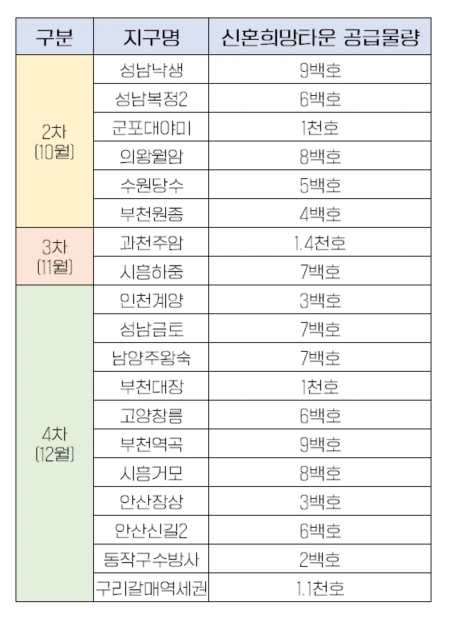 | 구분 | 지구명 | 신혼희망타운 공급물량 |
|---|---|---|
| 2차 (10월) | 성남낙생 | 9백호 |
| | 성남복정2 | 6백호 |
| | 군포대야미 | 1천호 |
| | 의왕월암 | 8백호 |
| | 수원당수 | 5백호 |
| | 부천원종 | 4백호 |
| 3차 (11월) | 과천주암 | 1.4천호 |
| | 시흥하중 | 7백호 |
| 4차 (12월) | 인천계양 | 3백호 |
| | 성남금토 | 7백호 |
| | 남양주왕숙 | 7백호 |
| | 부천대장 | 1천호 |
| | 고양창릉 | 6백호 |
| | 부천역곡 | 9백호 |
| | 시흥거모 | 8백호 |
| | 안산장상 | 3백호 |
| | 안산신길2 | 6백호 |
| | 동작구수방사 | 2백호 |
| | 구리갈매역세권 | 1.1천호 |